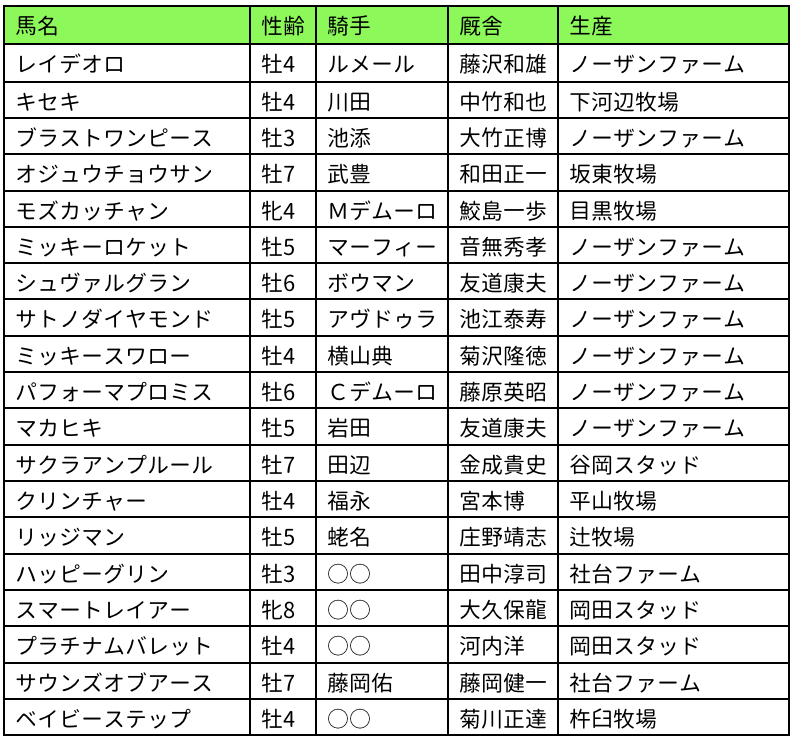 | 馬名 | 性齢 | 騎手 | 厩舎 | 生産 |
|---|---|---|---|---|
| レイデオロ | 牡4 | ルメール | 藤沢和雄 | ノーザンファーム |
| キセキ | 牡4 | 川田 | 中竹和也 | 下河辺牧場 |
| ブラストワンピース | 牡3 | 池添 | 大竹正博 | ノーザンファーム |
| オジュウチョウサン | 牡7 | 武豊 | 和田正一 | 坂東牧場 |
| モズカッチャン | 牝4 | Ｍデムーロ | 鮫島一歩 | 目黒牧場 |
| ミッキーロケット | 牡5 | マーフィー | 音無秀孝 | ノーザンファーム |
| シュヴァルグラン | 牡6 | ボウマン | 友道康夫 | ノーザンファーム |
| サトノダイヤモンド | 牡5 | アヴドゥラ | 池江泰寿 | ノーザンファーム |
| ミッキースワロー | 牡4 | 横山典 | 菊沢隆徳 | ノーザンファーム |
| パフォーマプロミス | 牡6 | Ｃデムーロ | 藤原英昭 | ノーザンファーム |
| マカヒキ | 牡5 | 岩田 | 友道康夫 | ノーザンファーム |
| サクラアンプルール | 牡7 | 田辺 | 金成貴史 | 谷岡スタッド |
| クリンチャー | 牡4 | 福永 | 宮本博 | 平山牧場 |
| リッジマン | 牡5 | 蛯名 | 庄野靖志 | 辻牧場 |
| ハッピーグリン | 牡3 | ○○ | 田中淳司 | 社台ファーム |
| スマートレイアー | 牝8 | ○○ | 大久保龍 | 岡田スタッド |
| プラチナムバレット | 牡4 | ○○ | 河内洋 | 岡田スタッド |
| サウンズオブアース | 牡7 | 藤岡佑 | 藤岡健一 | 社台ファーム |
| ベイビーステップ | 牡4 | ○○ | 菊川正達 | 杵臼牧場 |